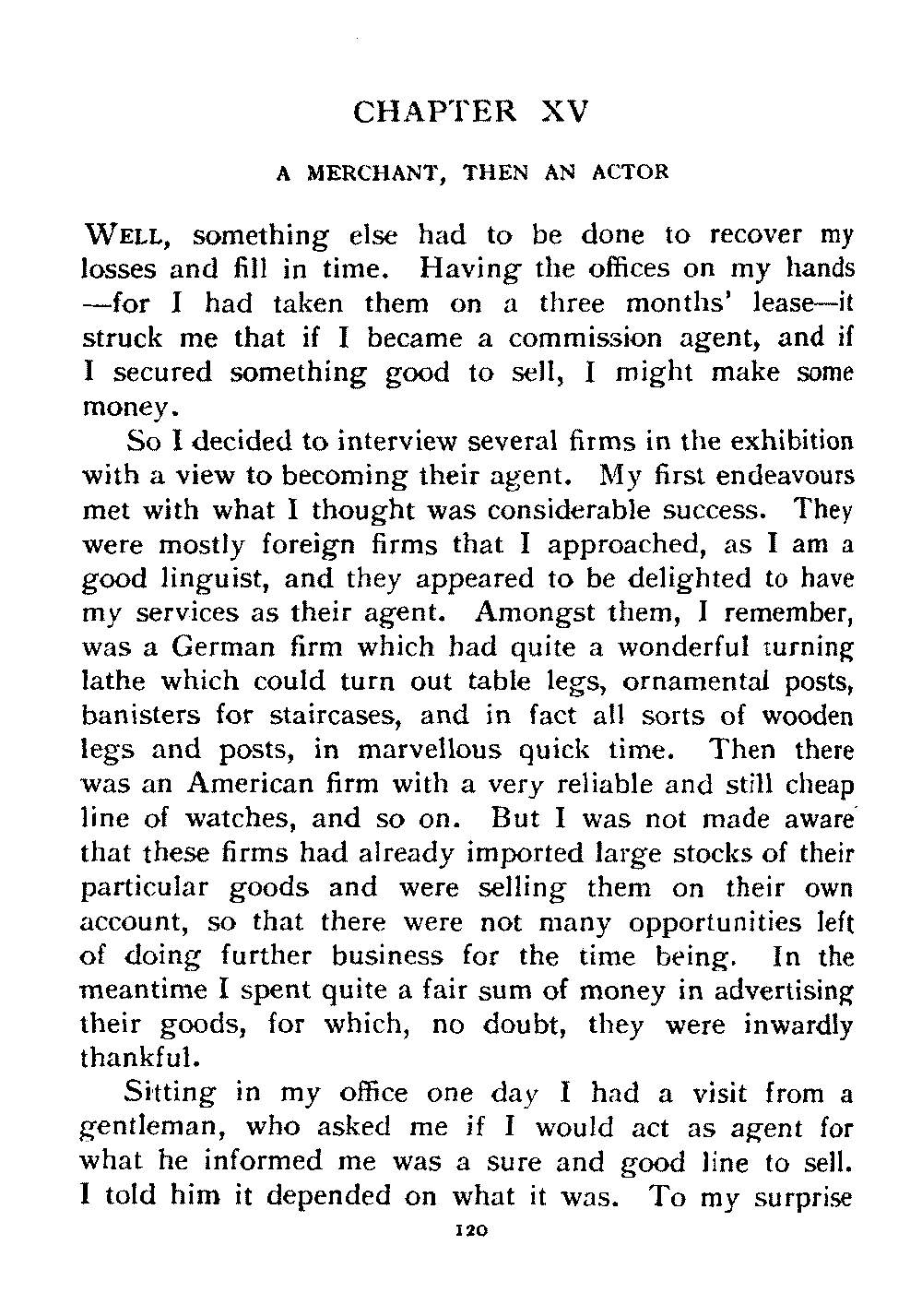 CHAPTER XV

A MERCHANT, THEN AN ACTOR

WELL, something else had to be done to recover my losses and fill in time. Having the offices on my hands —for I had taken them on a three months' lease—it struck me that if I became a commission agent, and if I secured something good to sell, I might make some money.

So I decided to interview several firms in the exhibition with a view to becoming their agent. My first endeavours met with what I thought was considerable success. They were mostly foreign firms that I approached, as I am a good linguist, and they appeared to be delighted to have my services as their agent. Amongst them, I remember, was a German firm which had quite a wonderful turning lathe which could turn out table legs, ornamental posts, banisters for staircases, and in fact all sorts of wooden legs and posts, in marvellous quick time. Then there was an American firm with a very reliable and still cheap line of watches, and so on. But I was not made aware that these firms had already imported large stocks of their particular goods and were selling them on their own account, so that there were not many opportunities left of doing further business for the time being. In the meantime I spent quite a fair sum of money in advertising their goods, for which, no doubt, they were inwardly thankful.

Sitting in my office one day I had a visit from a gentleman, who asked me if I would act as agent for what he informed me was a sure and good line to sell. I told him it depended on what it was. To my surprise

120